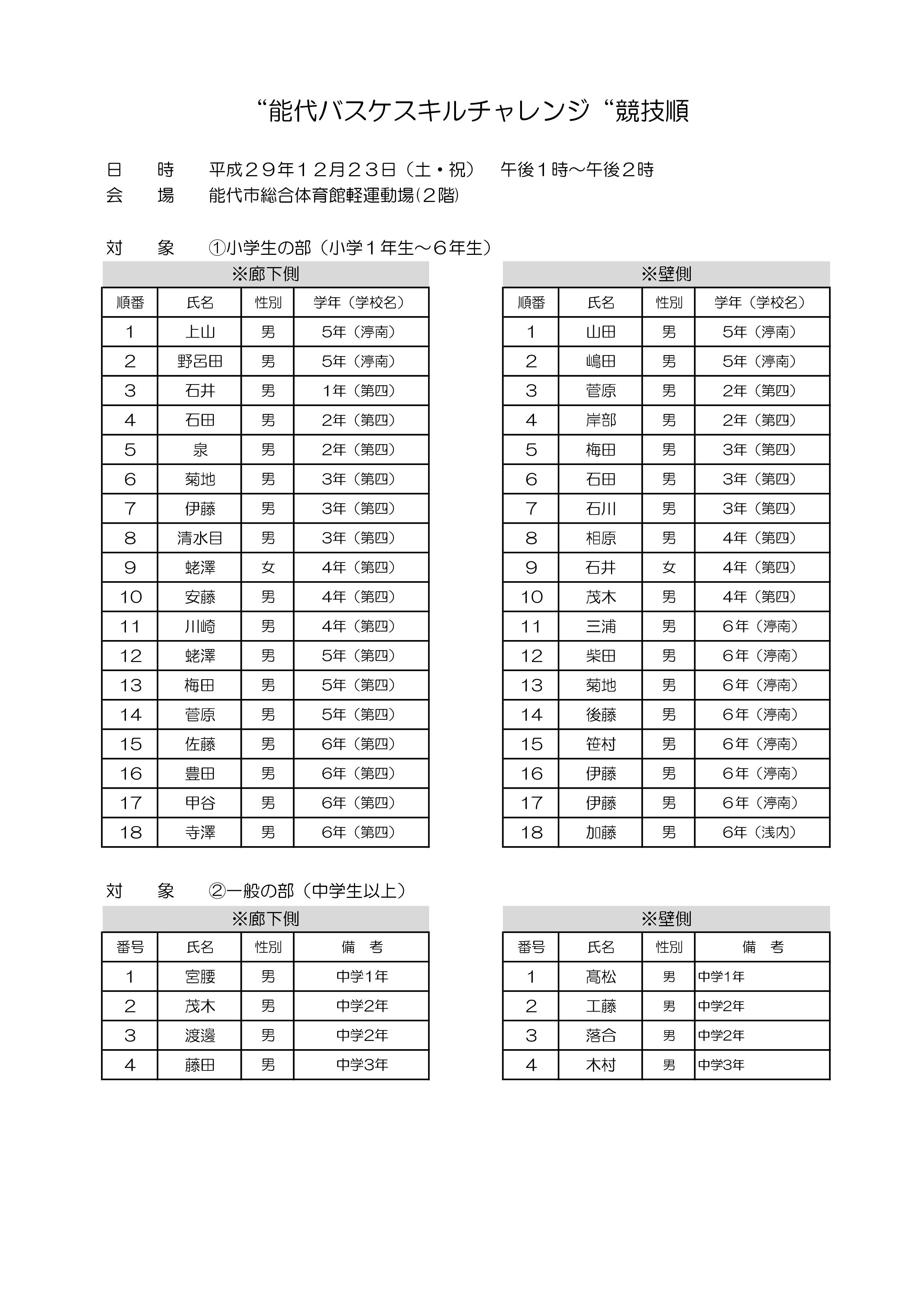 “能代バスケスキルチャレンジ“競技順

日　時　平成２９年１２月２３日（土・祝）　午後１時～午後２時
会　場　能代市総合体育館軽運動場（２階）

対　象　①小学生の部（小学１年生～６年生）

※廊下側

| 順番 | 氏名 | 性別 | 学年（学校名） |
|---|---|---|---|
| 1 | 上山 | 男 | 5年（渟南） |
| 2 | 野呂田 | 男 | 5年（渟南） |
| 3 | 石井 | 男 | 1年（第四） |
| 4 | 石田 | 男 | 2年（第四） |
| 5 | 泉 | 男 | 2年（第四） |
| 6 | 菊地 | 男 | 3年（第四） |
| 7 | 伊藤 | 男 | 3年（第四） |
| 8 | 清水目 | 男 | 3年（第四） |
| 9 | 蛯澤 | 女 | 4年（第四） |
| 10 | 安藤 | 男 | 4年（第四） |
| 11 | 川崎 | 男 | 4年（第四） |
| 12 | 蛯澤 | 男 | 5年（第四） |
| 13 | 梅田 | 男 | 5年（第四） |
| 14 | 菅原 | 男 | 5年（第四） |
| 15 | 佐藤 | 男 | 6年（第四） |
| 16 | 豊田 | 男 | 6年（第四） |
| 17 | 甲谷 | 男 | 6年（第四） |
| 18 | 寺澤 | 男 | 6年（第四） |

※壁側

| 順番 | 氏名 | 性別 | 学年（学校名） |
|---|---|---|---|
| 1 | 山田 | 男 | 5年（渟南） |
| 2 | 嶋田 | 男 | 5年（渟南） |
| 3 | 菅原 | 男 | 2年（第四） |
| 4 | 岸部 | 男 | 2年（第四） |
| 5 | 梅田 | 男 | 3年（第四） |
| 6 | 石田 | 男 | 3年（第四） |
| 7 | 石川 | 男 | 3年（第四） |
| 8 | 相原 | 男 | 4年（第四） |
| 9 | 石井 | 女 | 4年（第四） |
| 10 | 茂木 | 男 | 4年（第四） |
| 11 | 三浦 | 男 | 6年（渟南） |
| 12 | 柴田 | 男 | 6年（渟南） |
| 13 | 菊地 | 男 | 6年（渟南） |
| 14 | 後藤 | 男 | 6年（渟南） |
| 15 | 笹村 | 男 | 6年（渟南） |
| 16 | 伊藤 | 男 | 6年（渟南） |
| 17 | 伊藤 | 男 | 6年（渟南） |
| 18 | 加藤 | 男 | 6年（浅内） |

対　象　②一般の部（中学生以上）

※廊下側

| 番号 | 氏名 | 性別 | 備　考 |
|---|---|---|---|
| 1 | 宮腰 | 男 | 中学1年 |
| 2 | 茂木 | 男 | 中学2年 |
| 3 | 渡邊 | 男 | 中学2年 |
| 4 | 藤田 | 男 | 中学3年 |

※壁側

| 番号 | 氏名 | 性別 | 備　考 |
|---|---|---|---|
| 1 | 高松 | 男 | 中学1年 |
| 2 | 工藤 | 男 | 中学2年 |
| 3 | 落合 | 男 | 中学2年 |
| 4 | 木村 | 男 | 中学3年 |